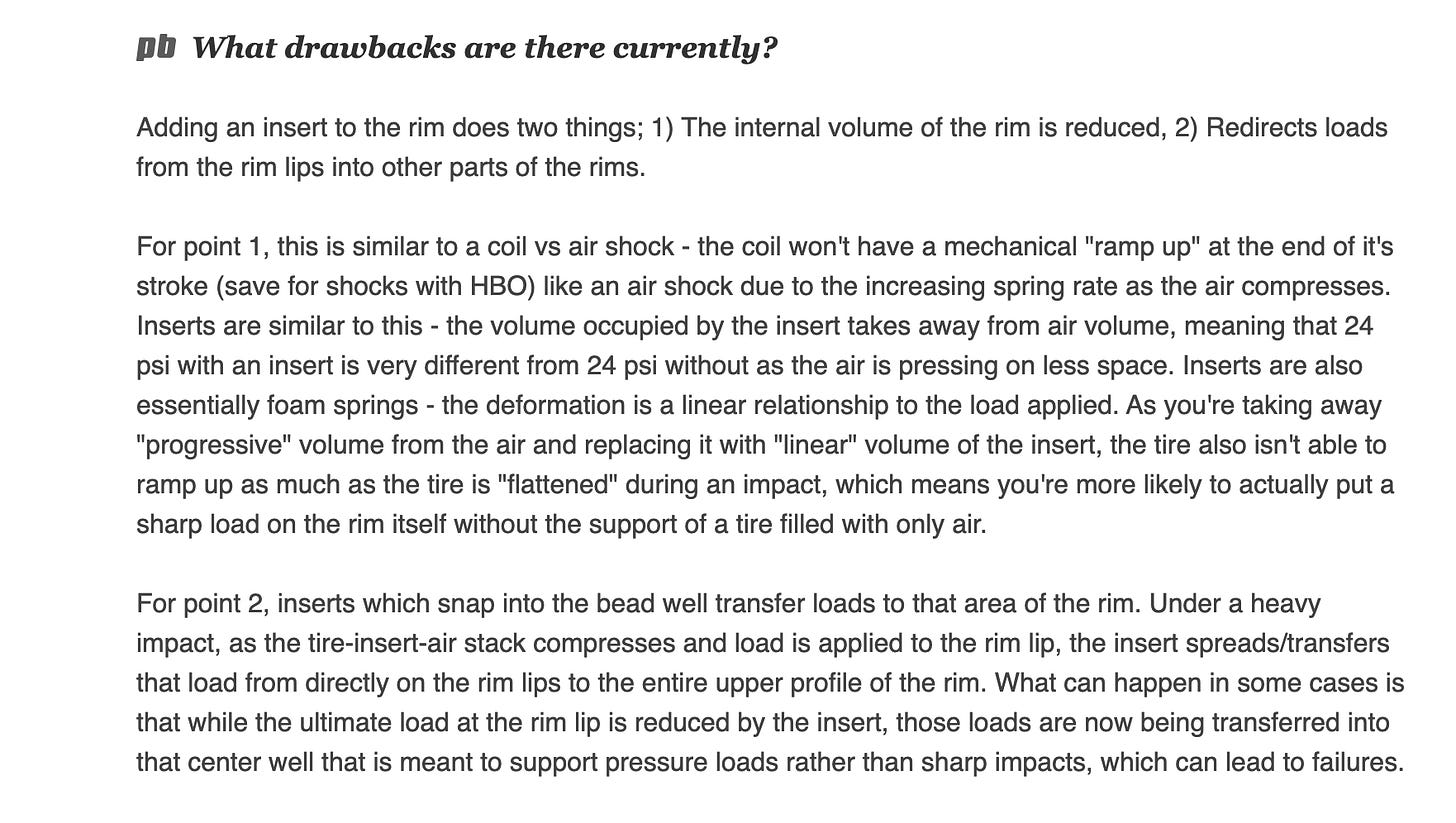 pb What drawbacks are there currently?

Adding an insert to the rim does two things; 1) The internal volume of the rim is reduced, 2) Redirects loads from the rim lips into other parts of the rims.

For point 1, this is similar to a coil vs air shock - the coil won't have a mechanical "ramp up" at the end of it's stroke (save for shocks with HBO) like an air shock due to the increasing spring rate as the air compresses. Inserts are similar to this - the volume occupied by the insert takes away from air volume, meaning that 24 psi with an insert is very different from 24 psi without as the air is pressing on less space. Inserts are also essentially foam springs - the deformation is a linear relationship to the load applied. As you're taking away "progressive" volume from the air and replacing it with "linear" volume of the insert, the tire also isn't able to ramp up as much as the tire is "flattened" during an impact, which means you're more likely to actually put a sharp load on the rim itself without the support of a tire filled with only air.

For point 2, inserts which snap into the bead well transfer loads to that area of the rim. Under a heavy impact, as the tire-insert-air stack compresses and load is applied to the rim lip, the insert spreads/transfers that load from directly on the rim lips to the entire upper profile of the rim. What can happen in some cases is that while the ultimate load at the rim lip is reduced by the insert, those loads are now being transferred into that center well that is meant to support pressure loads rather than sharp impacts, which can lead to failures.